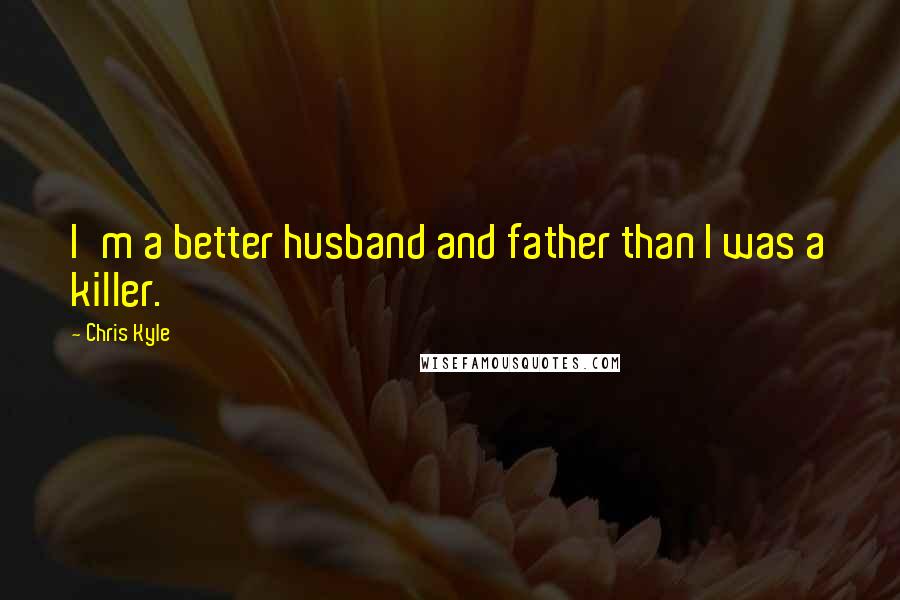 I m a better husband and father than I was a killer.

- Chris Kyle

WISEFAMOUSQUOTES.COM